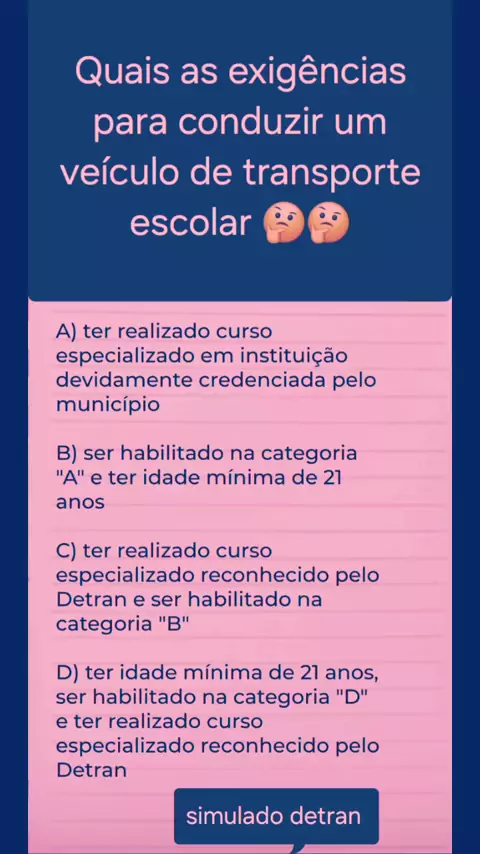 Quais as exigências para conduzir um veículo de transporte escolar 🤔🤔

A) ter realizado curso especializado em instituição devidamente credenciada pelo município

B) ser habilitado na categoria "A" e ter idade mínima de 21 anos

C) ter realizado curso especializado reconhecido pelo Detran e ser habilitado na categoria "B"

D) ter idade mínima de 21 anos, ser habilitado na categoria "D" e ter realizado curso especializado reconhecido pelo Detran

simulado detran